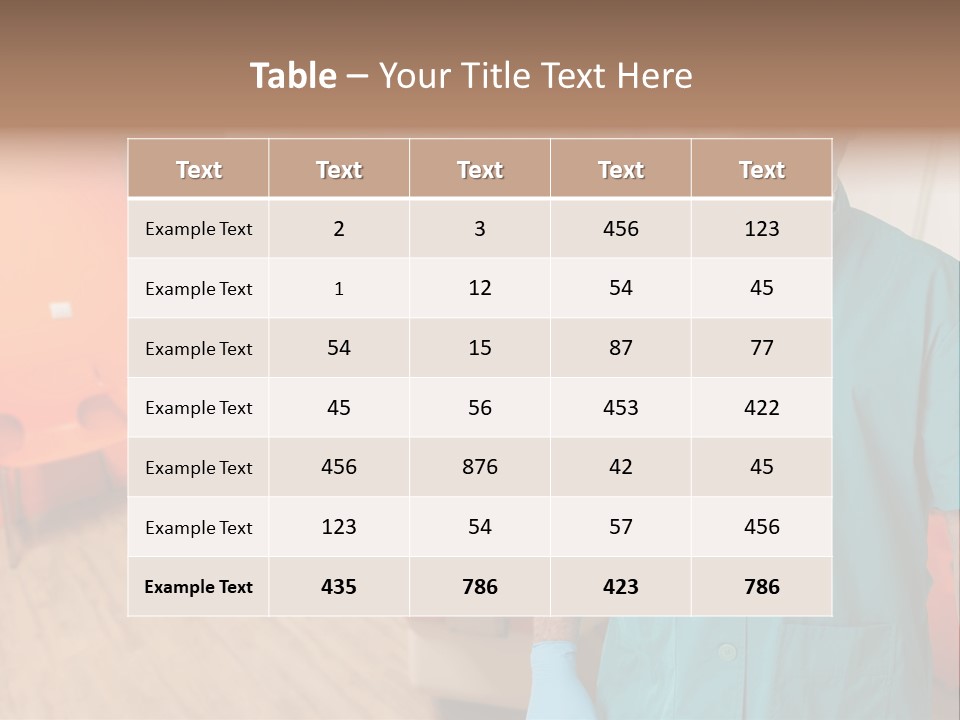 Table – Your Title Text Here

| Text | Text | Text | Text | Text |
|---|---|---|---|---|
| Example Text | 2 | 3 | 456 | 123 |
| Example Text | 1 | 12 | 54 | 45 |
| Example Text | 54 | 15 | 87 | 77 |
| Example Text | 45 | 56 | 453 | 422 |
| Example Text | 456 | 876 | 42 | 45 |
| Example Text | 123 | 54 | 57 | 456 |
| Example Text | 435 | 786 | 423 | 786 |